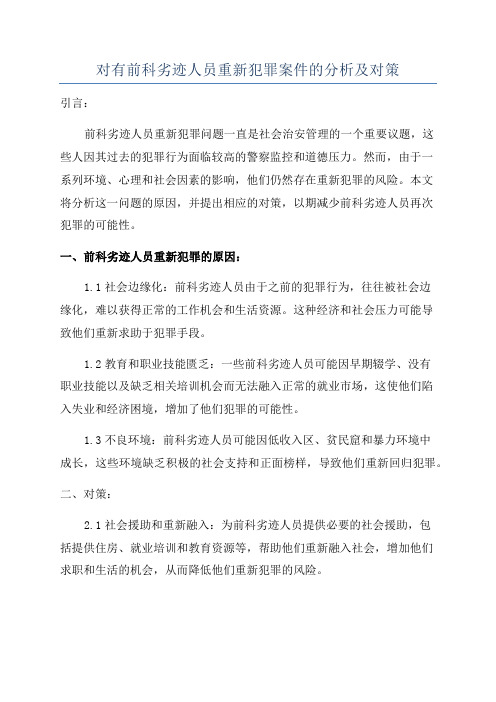 对有前科劣迹人员重新犯罪案件的分析及对策

引言：

前科劣迹人员重新犯罪问题一直是社会治安管理的一个重要议题，这些人因其过去的犯罪行为面临较高的警察监控和道德压力。然而，由于一系列环境、心理和社会因素的影响，他们仍然存在重新犯罪的风险。本文将分析这一问题的原因，并提出相应的对策，以期减少前科劣迹人员再次犯罪的可能性。

一、前科劣迹人员重新犯罪的原因：

1.1 社会边缘化：前科劣迹人员由于之前的犯罪行为，往往被社会边缘化，难以获得正常的工作机会和生活资源。这种经济和社会压力可能导致他们重新求助于犯罪手段。

1.2 教育和职业技能匮乏：一些前科劣迹人员可能因早期辍学、没有职业技能以及缺乏相关培训机会而无法融入正常的就业市场，这使他们陷入失业和经济困境，增加了他们犯罪的可能性。

1.3 不良环境：前科劣迹人员可能因低收入区、贫民窟和暴力环境中成长，这些环境缺乏积极的社会支持和正面榜样，导致他们重新回归犯罪。

二、对策：

2.1 社会援助和重新融入：为前科劣迹人员提供必要的社会援助，包括提供住房、就业培训和教育资源等，帮助他们重新融入社会，增加他们求职和生活的机会，从而降低他们重新犯罪的风险。